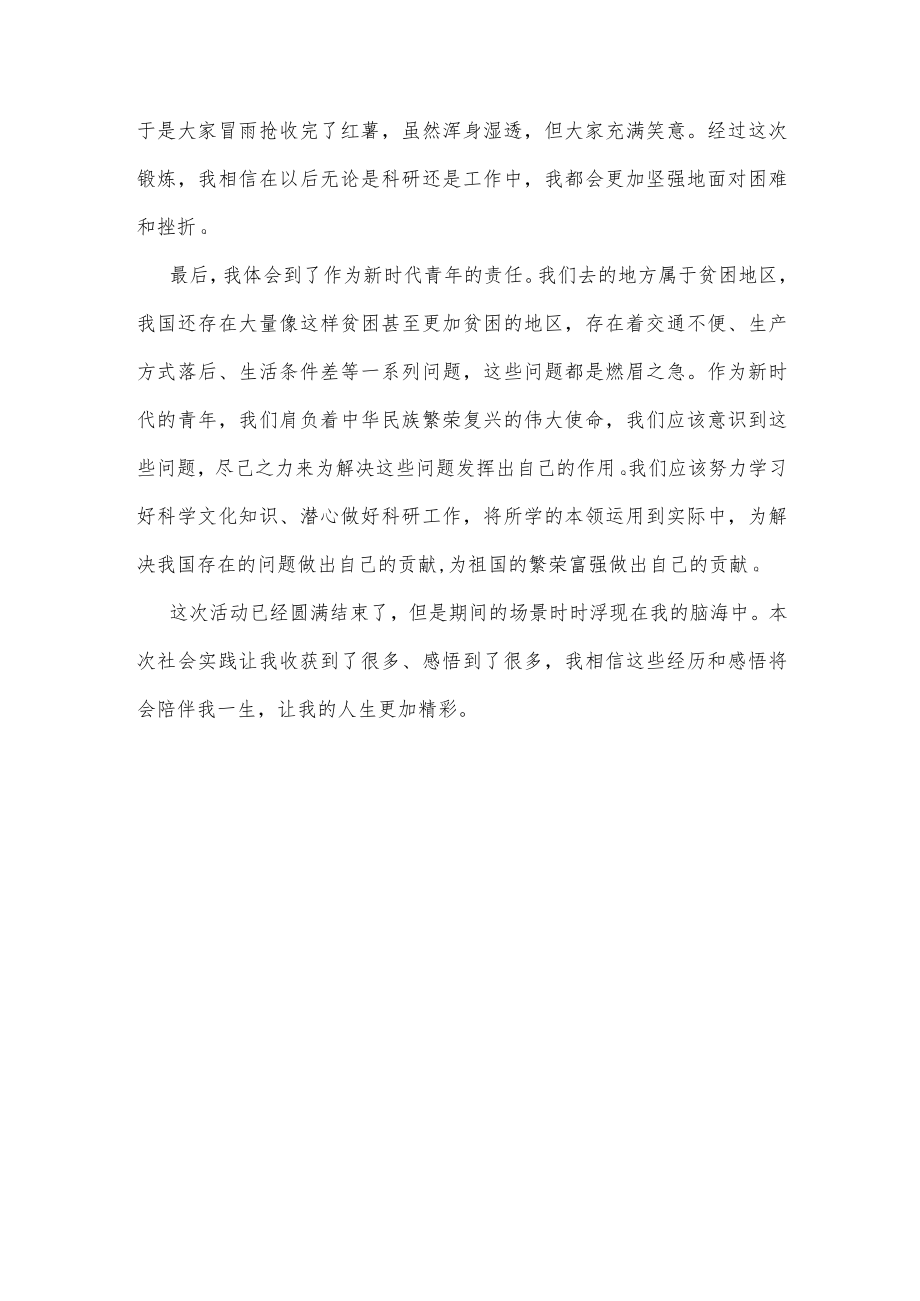 于是大家冒雨抢收完了红薯，虽然浑身湿透，但大家充满笑意。经过这次锻炼，我相信在以后无论是科研还是工作中，我都会更加坚强地面对困难和挫折。

最后，我体会到了作为新时代青年的责任。我们去的地方属于贫困地区，我国还存在大量像这样贫困甚至更加贫困的地区，存在着交通不便、生产方式落后、生活条件差等一系列问题，这些问题都是燃眉之急。作为新时代的青年，我们肩负着中华民族繁荣复兴的伟大使命，我们应该意识到这些问题，尽己之力来为解决这些问题发挥出自己的作用。我们应该努力学习好科学文化知识、潜心做好科研工作，将所学的本领运用到实际中，为解决我国存在的问题做出自己的贡献,为祖国的繁荣富强做出自己的贡献。

这次活动已经圆满结束了，但是期间的场景时时浮现在我的脑海中。本次社会实践让我收获到了很多、感悟到了很多，我相信这些经历和感悟将会陪伴我一生，让我的人生更加精彩。